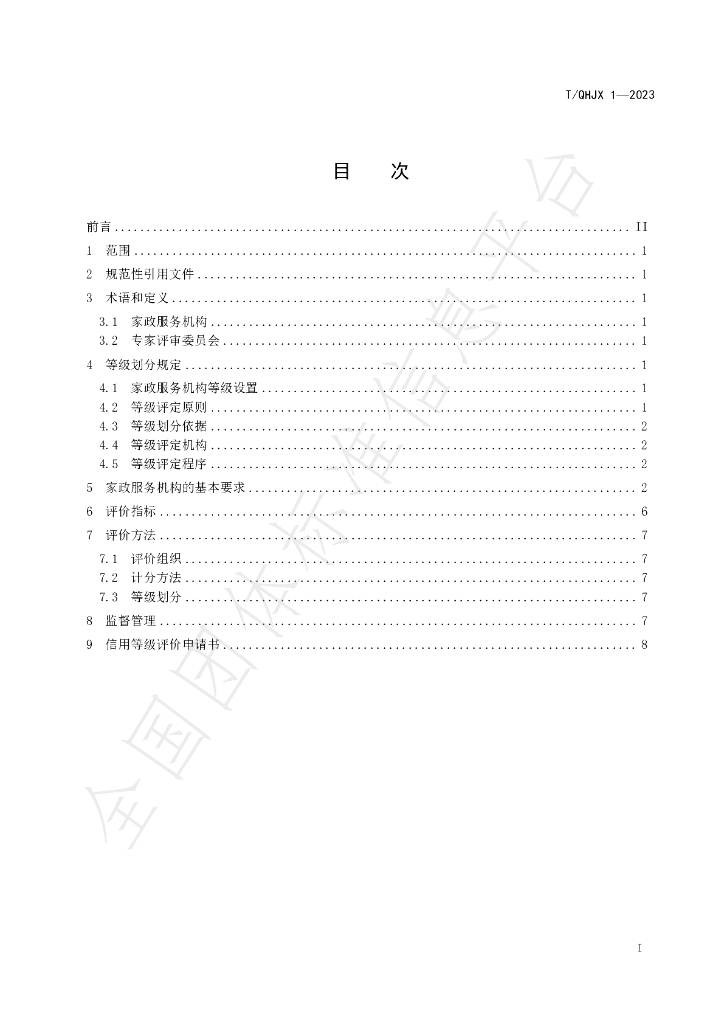 T/QHJX 1—2023

目 次

前言 II
1 范围 1
2 规范性引用文件 1
3 术语和定义 1
3.1 家政服务机构 1
3.2 专家评审委员会 1
4 等级划分规定 1
4.1 家政服务机构等级设置 1
4.2 等级评定原则 1
4.3 等级划分依据 2
4.4 等级评定机构 2
4.5 等级评定程序 2
5 家政服务机构的基本要求 2
6 评价指标 6
7 评价方法 7
7.1 评价组织 7
7.2 计分方法 7
7.3 等级划分 7
8 监督管理 7
9 信用等级评价申请书 8

I

全国团体标准信息平台